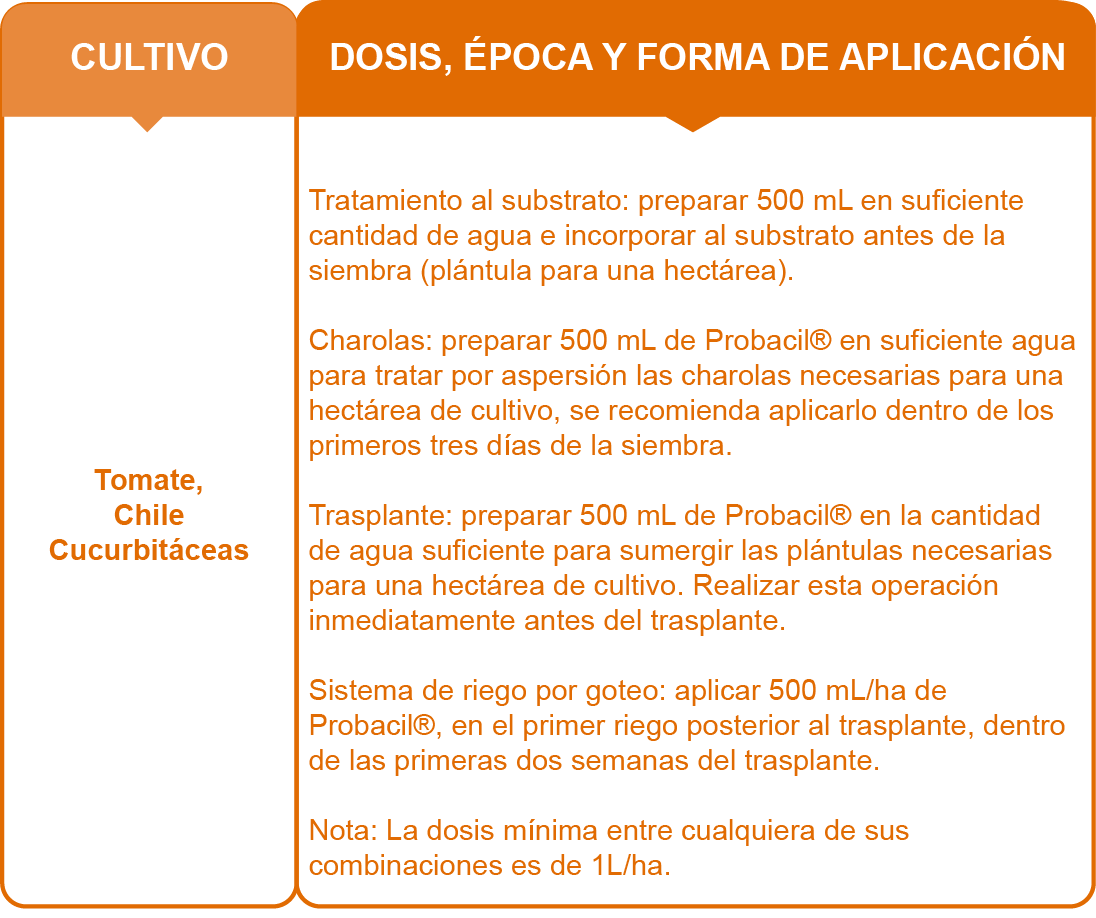 | CULTIVO | DOSIS, ÉPOCA Y FORMA DE APLICACIÓN |
|---|---|
| Tomate, Chile Cucurbitáceas | Tratamiento al substrato: preparar 500 mL en suficiente cantidad de agua e incorporar al substrato antes de la siembra (plántula para una hectárea).<br><br>Charolas: preparar 500 mL de Probacil® en suficiente agua para tratar por aspersión las charolas necesarias para una hectárea de cultivo, se recomienda aplicarlo dentro de los primeros tres días de la siembra.<br><br>Trasplante: preparar 500 mL de Probacil® en la cantidad de agua suficiente para sumergir las plántulas necesarias para una hectárea de cultivo. Realizar esta operación inmediatamente antes del trasplante.<br><br>Sistema de riego por goteo: aplicar 500 mL/ha de Probacil®, en el primer riego posterior al trasplante, dentro de las primeras dos semanas del trasplante.<br><br>Nota: La dosis mínima entre cualquiera de sus combinaciones es de 1L/ha. |